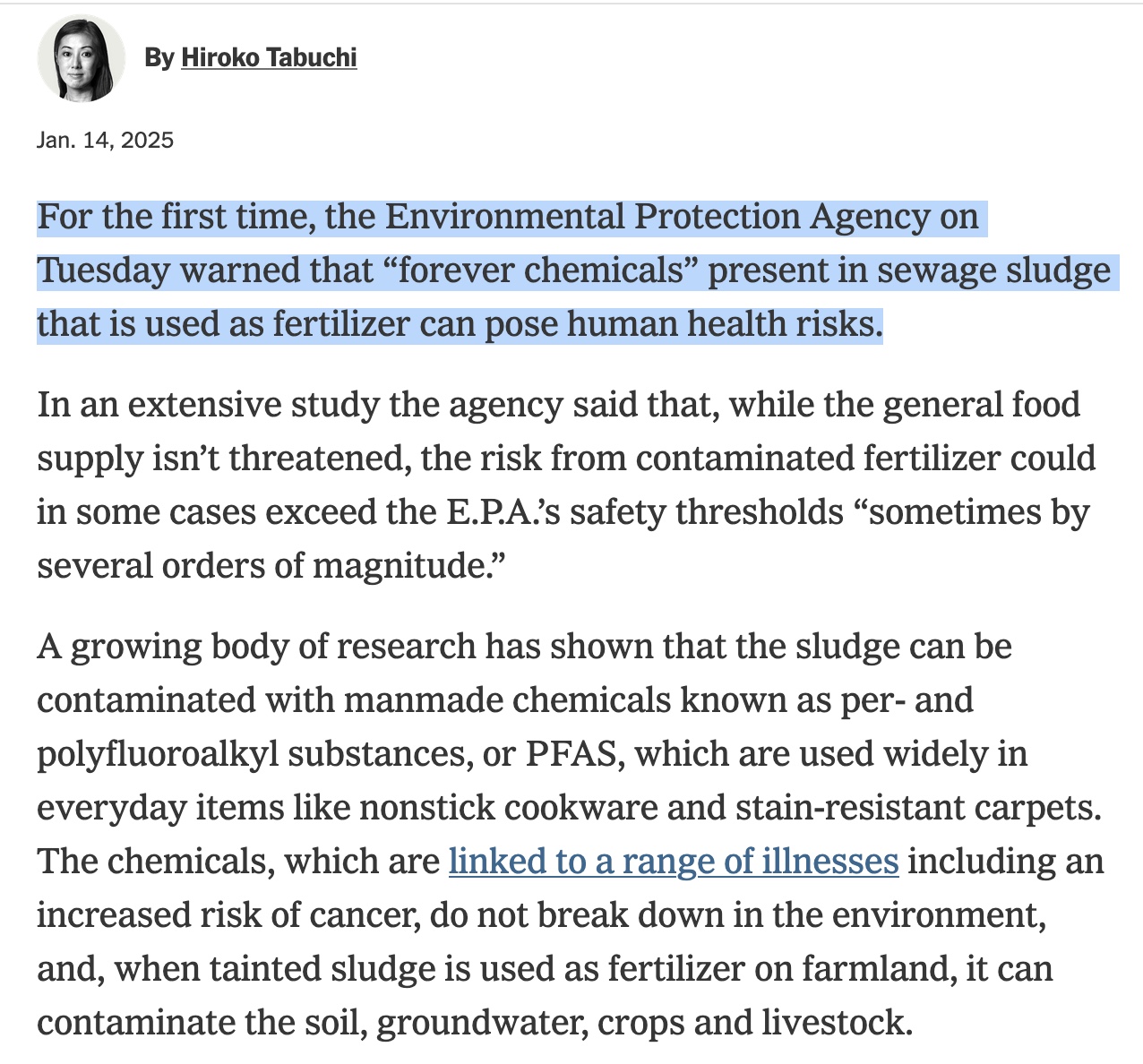 By Hiroko Tabuchi

Jan. 14, 2025

For the first time, the Environmental Protection Agency on Tuesday warned that “forever chemicals” present in sewage sludge that is used as fertilizer can pose human health risks.

In an extensive study the agency said that, while the general food supply isn’t threatened, the risk from contaminated fertilizer could in some cases exceed the E.P.A.’s safety thresholds “sometimes by several orders of magnitude.”

A growing body of research has shown that the sludge can be contaminated with manmade chemicals known as per- and polyfluoroalkyl substances, or PFAS, which are used widely in everyday items like nonstick cookware and stain-resistant carpets. The chemicals, which are linked to a range of illnesses including an increased risk of cancer, do not break down in the environment, and, when tainted sludge is used as fertilizer on farmland, it can contaminate the soil, groundwater, crops and livestock.